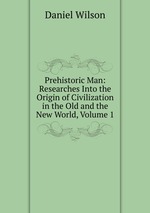 Daniel Wilson

Prehistoric Man: Researches Into the Origin of Civilization in the Old and the New World, Volume 1